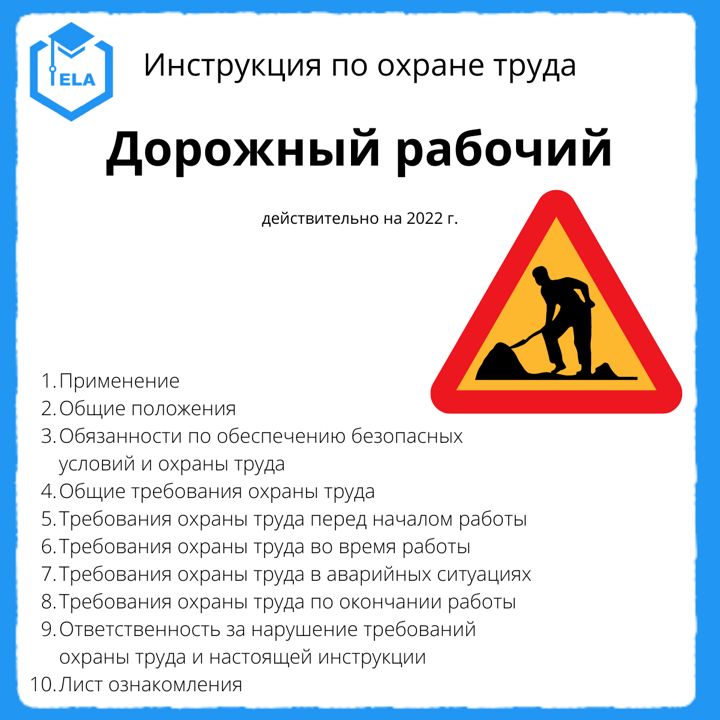 ELA

Инструкция по охране труда

Дорожный рабочий

действительно на 2022 г.

1. Применение
2. Общие положения
3. Обязанности по обеспечению безопасных условий и охраны труда
4. Общие требования охраны труда
5. Требования охраны труда перед началом работы
6. Требования охраны труда во время работы
7. Требования охраны труда в аварийных ситуациях
8. Требования охраны труда по окончании работы
9. Ответственность за нарушение требований охраны труда и настоящей инструкции
10. Лист ознакомления